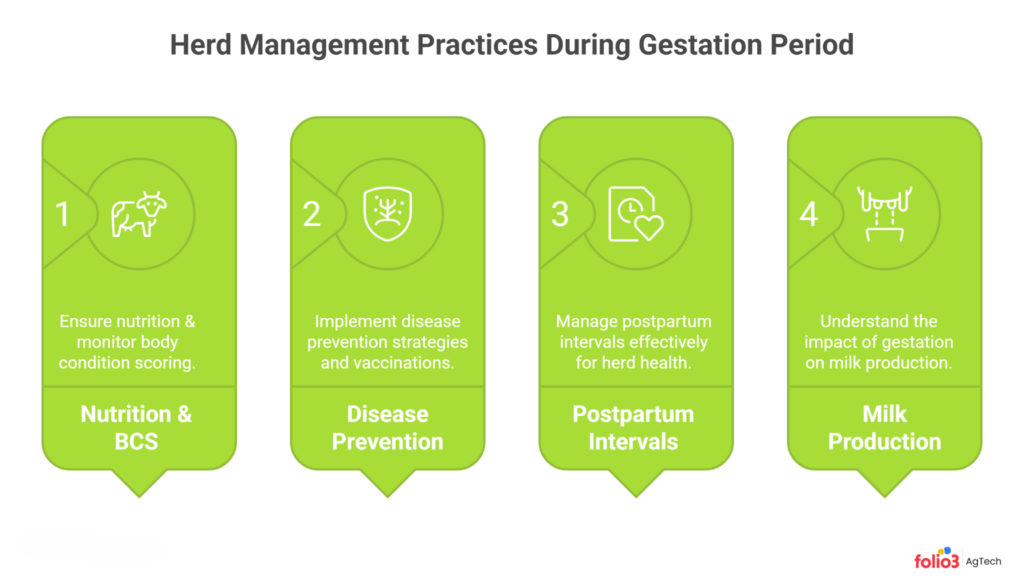 Herd Management Practices During Gestation Period

1

Ensure nutrition & monitor body condition scoring.

Nutrition & BCS

2

Implement disease prevention strategies and vaccinations.

Disease Prevention

3

Manage postpartum intervals effectively for herd health.

Postpartum Intervals

4

Understand the impact of gestation on milk production.

Milk Production

folio3 AgTech